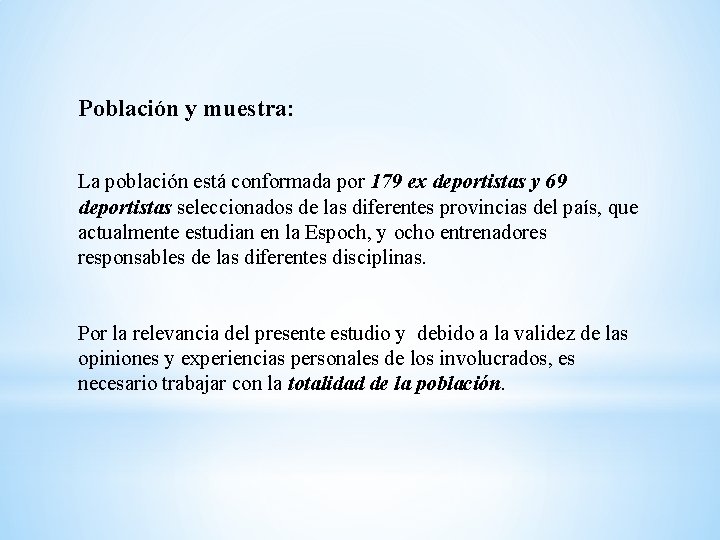 Población y muestra:

La población está conformada por 179 ex deportistas y 69 deportistas seleccionados de las diferentes provincias del país, que actualmente estudian en la Espoch, y ocho entrenadores responsables de las diferentes disciplinas.

Por la relevancia del presente estudio y debido a la validez de las opiniones y experiencias personales de los involucrados, es necesario trabajar con la totalidad de la población.